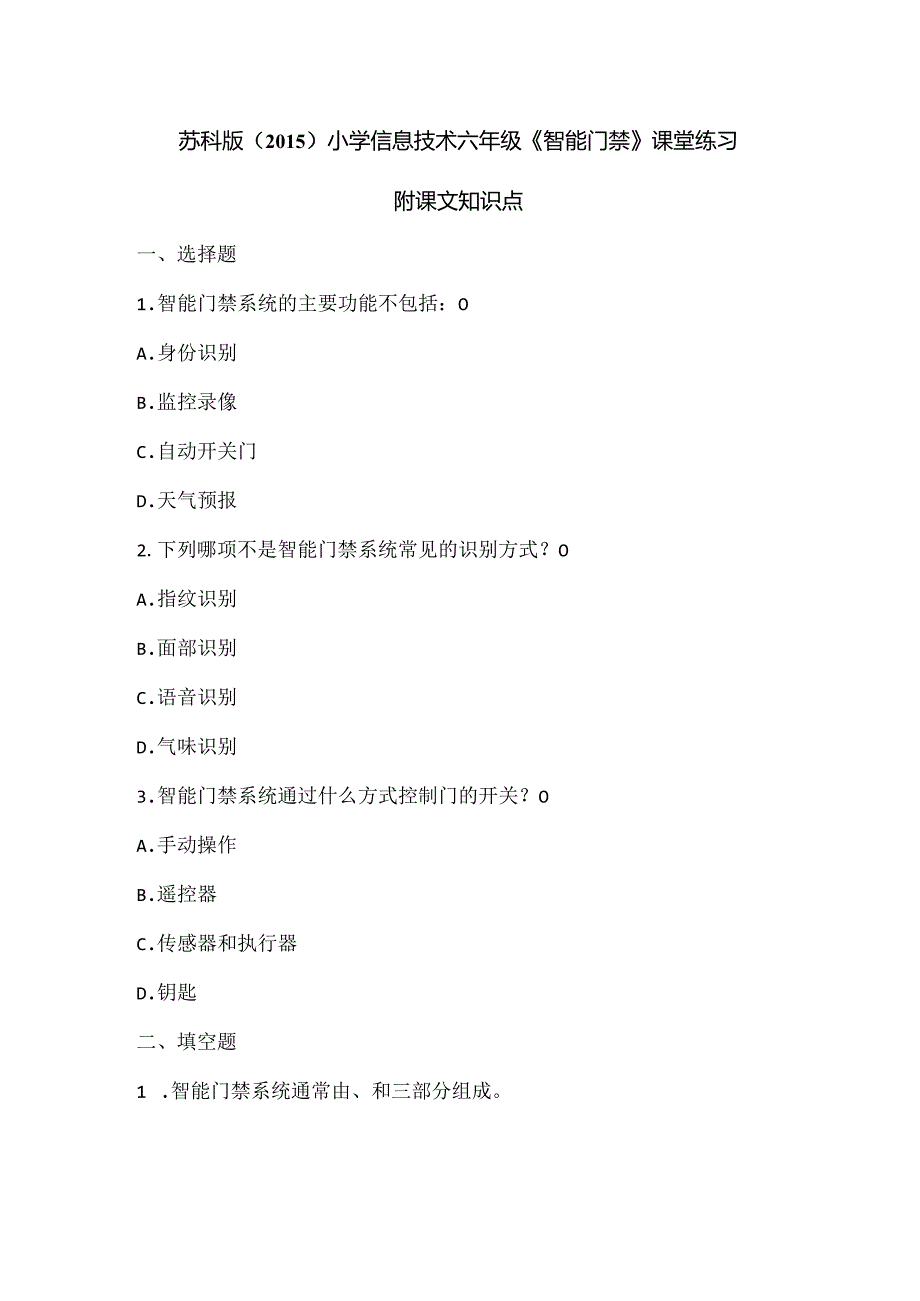 苏科版（2015）小学信息技术六年级《智能门禁》课堂练习

附课文知识点

一、选择题

1.智能门禁系统的主要功能不包括：0

A.身份识别

B.监控录像

C.自动开关门

D.天气预报

2.下列哪项不是智能门禁系统常见的识别方式？0

A.指纹识别

B.面部识别

C.语音识别

D.气味识别

3.智能门禁系统通过什么方式控制门的开关？0

A.手动操作

B.遥控器

C.传感器和执行器

D.钥匙

二、填空题

1 .智能门禁系统通常由、和三部分组成。